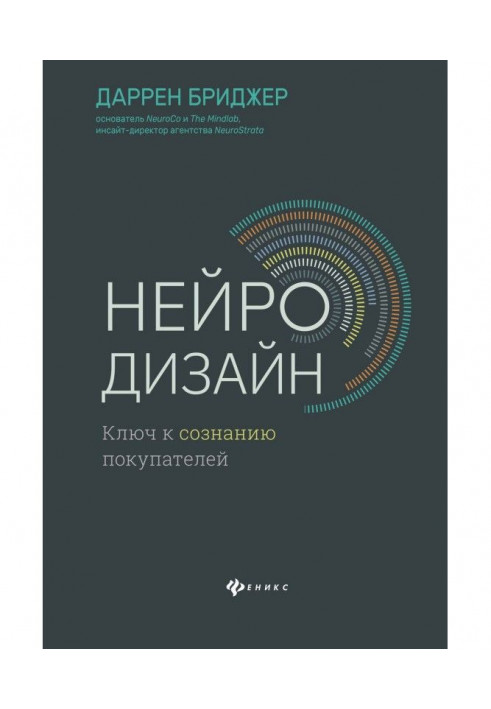 ДАРРЕН БРИДЖЕР
основатель NeuroCo и The Mindlab, инсайт-директор агентства NeuroStrata

НЕЙРО
ДИЗАЙН

Ключ к сознанию покупателей

ФЕНИКС